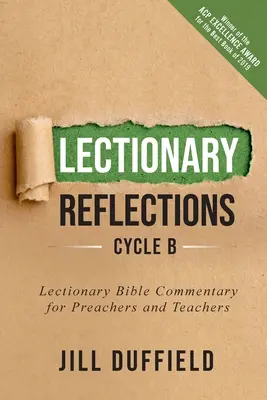 Winner of the
ACP EXCELLENCE AWARD
for the Best Book of 2019

LECTIONARY
REFLECTIONS
CYCLE B

Lectionary Bible Commentary for Preachers and Teachers

JILL DUFFIELD